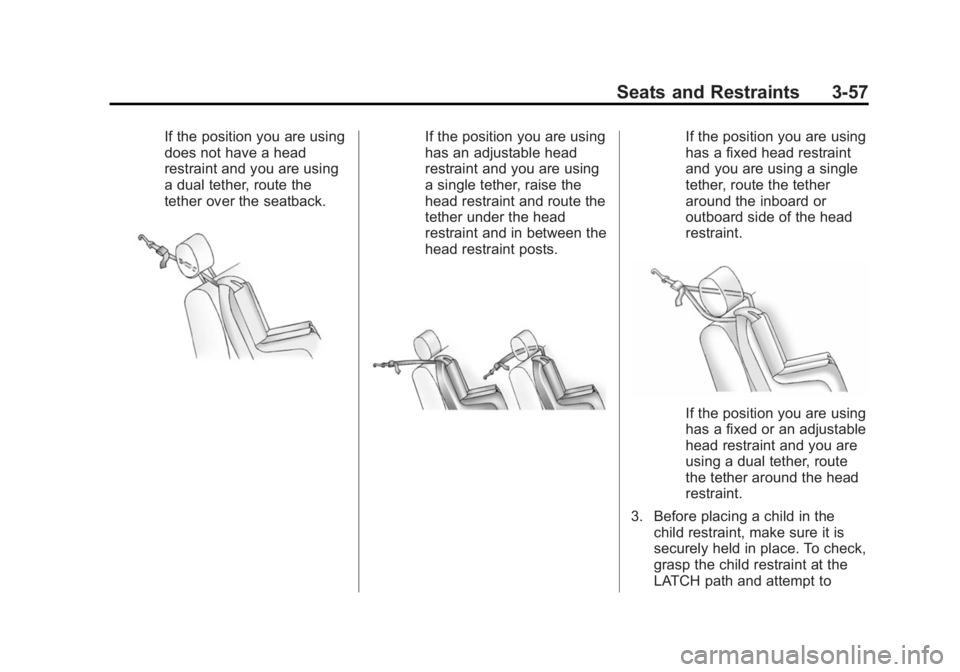 Seats and Restraints 3-57

If the position you are using does not have a head restraint and you are using a dual tether, route the tether over the seatback.

If the position you are using has an adjustable head restraint and you are using a single tether, raise the head restraint and route the tether under the head restraint and in between the head restraint posts.

If the position you are using has a fixed head restraint and you are using a single tether, route the tether around the inboard or outboard side of the head restraint.

If the position you are using has a fixed or an adjustable head restraint and you are using a dual tether, route the tether around the head restraint.

3. Before placing a child in the child restraint, make sure it is securely held in place. To check, grasp the child restraint at the LATCH path and attempt to

carmanualsonline.info